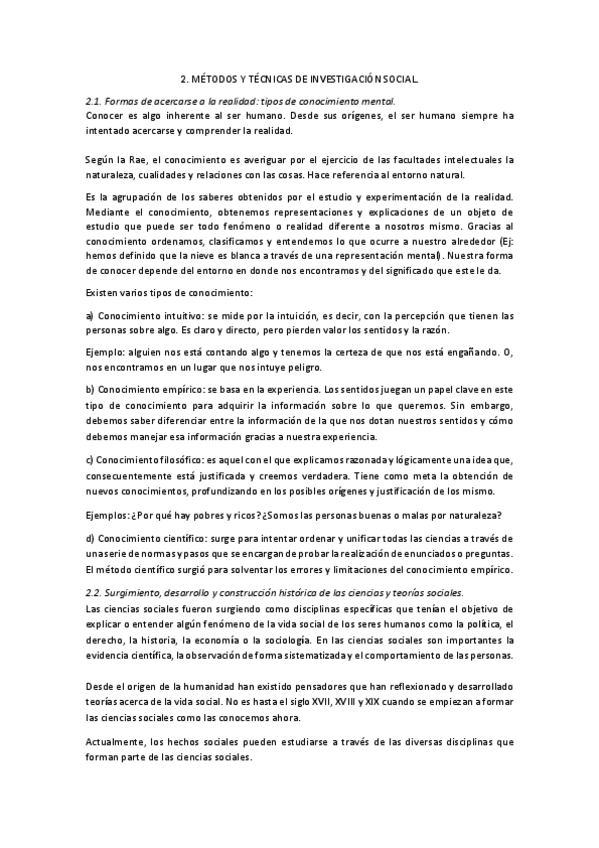 2. MÉTODOS Y TÉCNICAS DE INVESTIGACIÓN SOCIAL.

2.1. Formas de acercarse a la realidad: tipos de conocimiento mental.
Conocer es algo inherente al ser humano. Desde sus orígenes, el ser humano siempre ha intentado acercarse y comprender la realidad.

Según la Rae, el conocimiento es averiguar por el ejercicio de las facultades intelectuales la naturaleza, cualidades y relaciones con las cosas. Hace referencia al entorno natural.

Es la agrupación de los saberes obtenidos por el estudio y experimentación de la realidad. Mediante el conocimiento, obtenemos representaciones y explicaciones de un objeto de estudio que puede ser todo fenómeno o realidad diferente a nosotros mismo. Gracias al conocimiento ordenamos, clasificamos y entendemos lo que ocurre a nuestro alrededor (Ej: hemos definido que la nieve es blanca a través de una representación mental). Nuestra forma de conocer depende del entorno en donde nos encontramos y del significado que este le da.

Existen varios tipos de conocimiento:

a) Conocimiento intuitivo: se mide por la intuición, es decir, con la percepción que tienen las personas sobre algo. Es claro y directo, pero pierden valor los sentidos y la razón.

Ejemplo: alguien nos está contando algo y tenemos la certeza de que nos está engañando. O, nos encontramos en un lugar que nos intuye peligro.

b) Conocimiento empírico: se basa en la experiencia. Los sentidos juegan un papel clave en este tipo de conocimiento para adquirir la información sobre lo que queremos. Sin embargo, debemos saber diferenciar entre la información de la que nos dotan nuestros sentidos y cómo debemos manejar esa información gracias a nuestra experiencia.

c) Conocimiento filosófico: es aquel con el que explicamos razonada y lógicamente una idea que, consecuentemente está justificada y creemos verdadera. Tiene como meta la obtención de nuevos conocimientos, profundizando en los posibles orígenes y justificación de los mismo.

Ejemplos: ¿Por qué hay pobres y ricos? ¿Somos las personas buenas o malas por naturaleza?

d) Conocimiento científico: surge para intentar ordenar y unificar todas las ciencias a través de una serie de normas y pasos que se encargan de probar la realización de enunciados o preguntas. El método científico surgió para solventar los errores y limitaciones del conocimiento empírico.

2.2. Surgimiento, desarrollo y construcción histórica de las ciencias y teorías sociales.
Las ciencias sociales fueron surgiendo como disciplinas específicas que tenían el objetivo de explicar o entender algún fenómeno de la vida social de los seres humanos como la política, el derecho, la historia, la economía o la sociología. En las ciencias sociales son importantes la evidencia científica, la observación de forma sistematizada y el comportamiento de las personas.

Desde el origen de la humanidad han existido pensadores que han reflexionado y desarrollado teorías acerca de la vida social. No es hasta el siglo XVII, XVIII y XIX cuando se empiezan a formar las ciencias sociales como las conocemos ahora.

Actualmente, los hechos sociales pueden estudiarse a través de las diversas disciplinas que forman parte de las ciencias sociales.